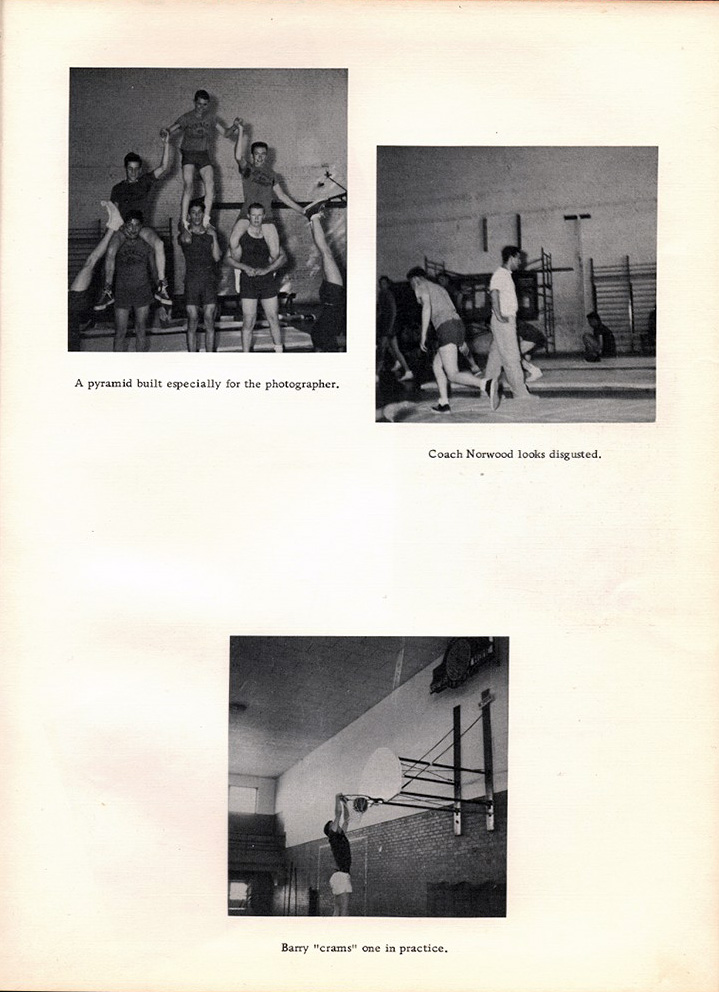 A pyramid built especially for the photographer.

Coach Norwood looks disgusted.

Barry "crams" one in practice.